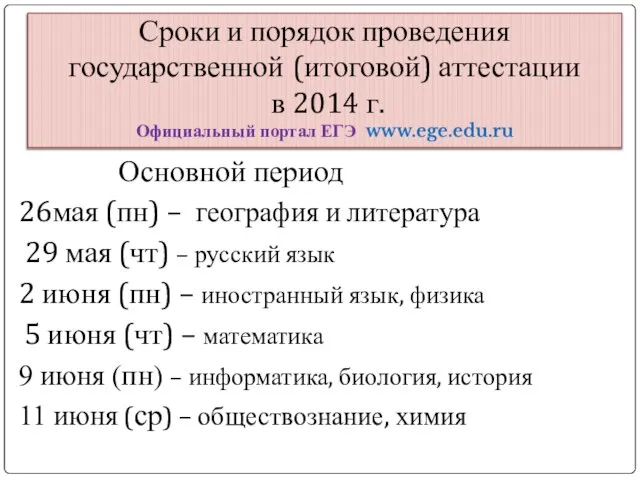 Сроки и порядок проведения государственной (итоговой) аттестации в 2014 г.
Официальный портал ЕГЭ www.ege.edu.ru

Основной период
26мая (пн) – география и литература
29 мая (чт) – русский язык
2 июня (пн) – иностранный язык, физика
5 июня (чт) – математика
9 июня (пн) – информатика, биология, история
11 июня (ср) – обществознание, химия